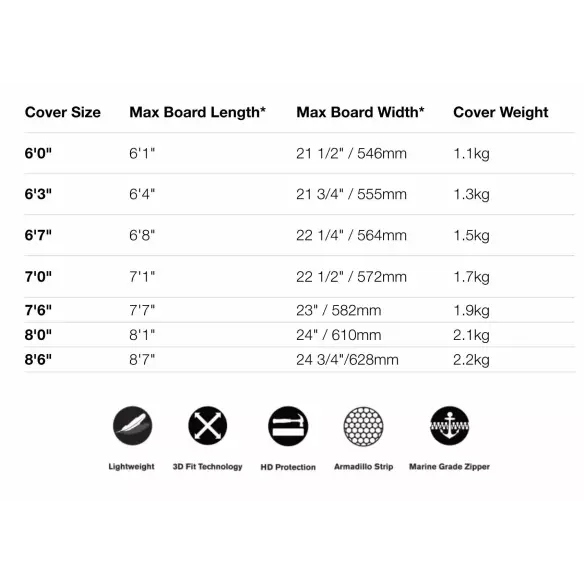 | Cover Size | Max Board Length* | Max Board Width* | Cover Weight |
|---|---|---|---|
| 6'0" | 6'1" | 21 1/2" / 546mm | 1.1kg |
| 6'3" | 6'4" | 21 3/4" / 555mm | 1.3kg |
| 6'7" | 6'8" | 22 1/4" / 564mm | 1.5kg |
| 7'0" | 7'1" | 22 1/2" / 572mm | 1.7kg |
| 7'6" | 7'7" | 23" / 582mm | 1.9kg |
| 8'0" | 8'1" | 24" / 610mm | 2.1kg |
| 8'6" | 8'7" | 24 3/4"/628mm | 2.2kg |

Lightweight
3D Fit Technology
HD Protection
Armadillo Strip
Marine Grade Zipper